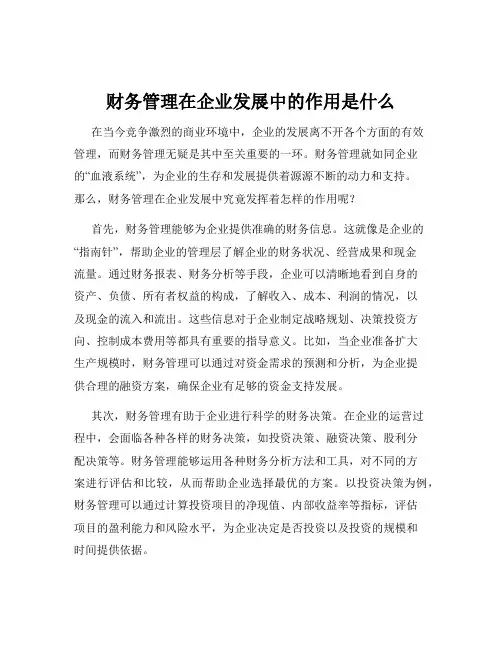 财务管理在企业发展中的作用是什么

在当今竞争激烈的商业环境中，企业的发展离不开各个方面的有效管理，而财务管理无疑是其中至关重要的一环。财务管理就如同企业的“血液系统”，为企业的生存和发展提供着源源不断的动力和支持。那么，财务管理在企业发展中究竟发挥着怎样的作用呢？

首先，财务管理能够为企业提供准确的财务信息。这就像是企业的“指南针”，帮助企业的管理层了解企业的财务状况、经营成果和现金流量。通过财务报表、财务分析等手段，企业可以清晰地看到自身的资产、负债、所有者权益的构成，了解收入、成本、利润的情况，以及现金的流入和流出。这些信息对于企业制定战略规划、决策投资方向、控制成本费用等都具有重要的指导意义。比如，当企业准备扩大生产规模时，财务管理可以通过对资金需求的预测和分析，为企业提供合理的融资方案，确保企业有足够的资金支持发展。

其次，财务管理有助于企业进行科学的财务决策。在企业的运营过程中，会面临各种各样的财务决策，如投资决策、融资决策、股利分配决策等。财务管理能够运用各种财务分析方法和工具，对不同的方案进行评估和比较，从而帮助企业选择最优的方案。以投资决策为例，财务管理可以通过计算投资项目的净现值、内部收益率等指标，评估项目的盈利能力和风险水平，为企业决定是否投资以及投资的规模和时间提供依据。